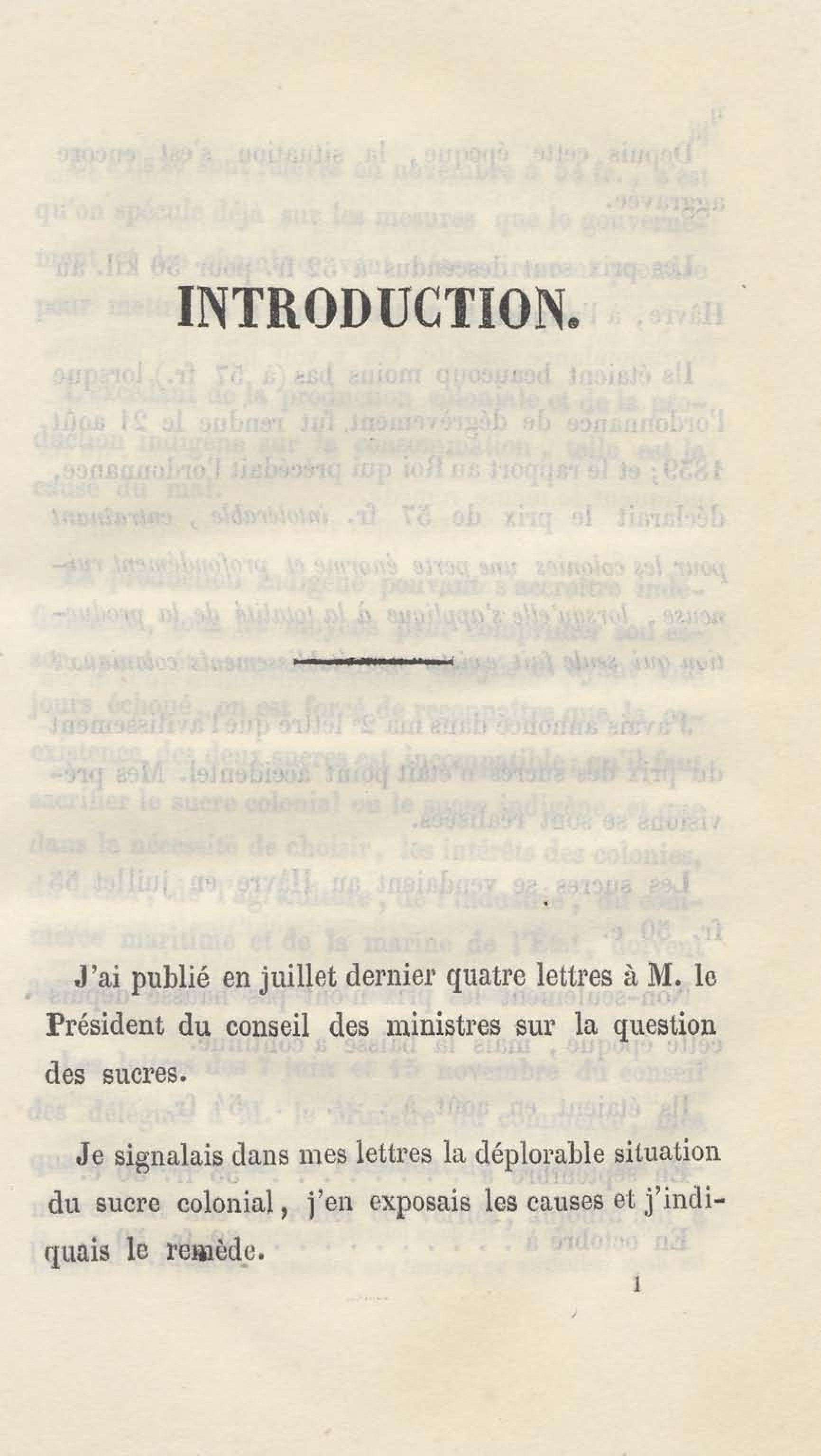 INTRODUCTION.

J'ai publié en juillet dernier quatre lettres à M. le Président du conseil des ministres sur la question des sucres.

Je signalais dans mes lettres la déplorable situation du sucre colonial, j'en exposais les causes et j'indiquais le remède.

1